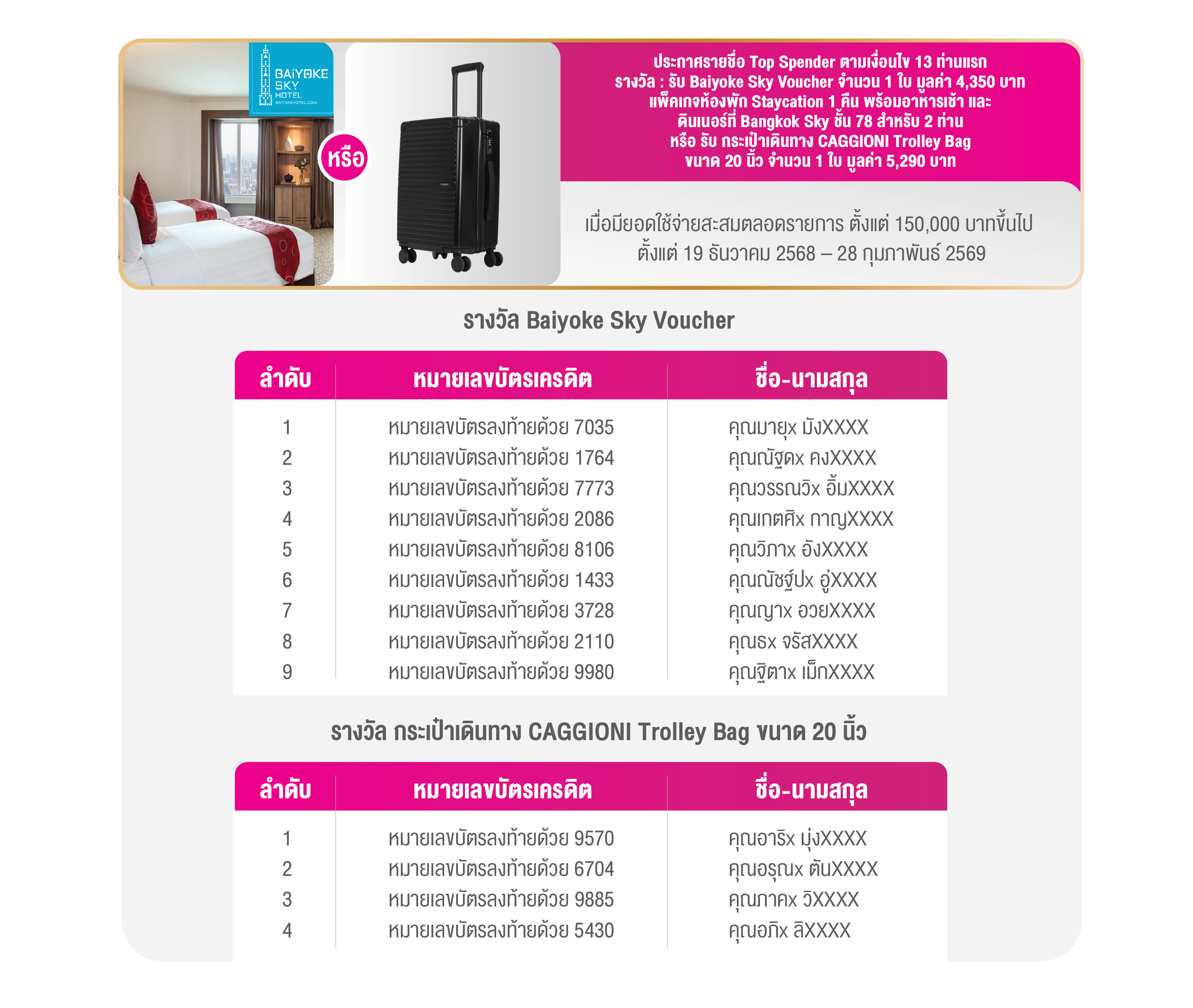 BAIYOKE SKY HOTEL
BAIYOKEHOTEL.COM

หรือ

ประกาศรายชื่อ Top Spender ตามเงื่อนไข 13 ท่านแรก
รางวัล : รับ Baiyoke Sky Voucher จำนวน 1 ใบ มูลค่า 4,350 บาท
แพ็คเกจห้องพัก Staycation 1 คืน พร้อมอาหารเช้า และ ดินเนอร์ที่ Bangkok Sky ชั้น 78 สำหรับ 2 ท่าน
หรือ รับ กระเป๋าเดินทาง CAGGIONI Trolley Bag ขนาด 20 นิ้ว จำนวน 1 ใบ มูลค่า 5,290 บาท

เมื่อมียอดใช้จ่ายสะสมตลอดรายการ ตั้งแต่ 150,000 บาทขึ้นไป
ตั้งแต่ 19 ธันวาคม 2568 – 28 กุมภาพันธ์ 2569

รางวัล Baiyoke Sky Voucher

| ลำดับ | หมายเลขบัตรเครดิต | ชื่อ-นามสกุล |
|---|---|---|
| 1 | หมายเลขบัตรลงท้ายด้วย 7035 | คุณมายุx มังXXXX |
| 2 | หมายเลขบัตรลงท้ายด้วย 1764 | คุณณัฐดx คงXXXX |
| 3 | หมายเลขบัตรลงท้ายด้วย 7773 | คุณวรรณวิx อิ้มXXXX |
| 4 | หมายเลขบัตรลงท้ายด้วย 2086 | คุณเกตศิx กาญXXXX |
| 5 | หมายเลขบัตรลงท้ายด้วย 8106 | คุณวิภาx อังXXXX |
| 6 | หมายเลขบัตรลงท้ายด้วย 1433 | คุณณัชฐ์ปx อู่XXXX |
| 7 | หมายเลขบัตรลงท้ายด้วย 3728 | คุณญาx อวยXXXX |
| 8 | หมายเลขบัตรลงท้ายด้วย 2110 | คุณธx จรัสXXXX |
| 9 | หมายเลขบัตรลงท้ายด้วย 9980 | คุณฐิตาx เม็กXXXX |

รางวัล กระเป๋าเดินทาง CAGGIONI Trolley Bag ขนาด 20 นิ้ว

| ลำดับ | หมายเลขบัตรเครดิต | ชื่อ-นามสกุล |
|---|---|---|
| 1 | หมายเลขบัตรลงท้ายด้วย 9570 | คุณอาริx มุ่งXXXX |
| 2 | หมายเลขบัตรลงท้ายด้วย 6704 | คุณอรุณx ตันXXXX |
| 3 | หมายเลขบัตรลงท้ายด้วย 9885 | คุณภาคx วิXXXX |
| 4 | หมายเลขบัตรลงท้ายด้วย 5430 | คุณอภิx ลิXXXX |